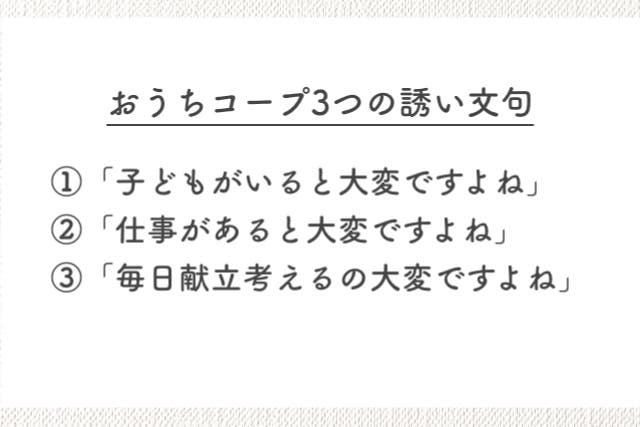 おうちコープ3つの誘い文句

①「子どもがいると大変ですよね」
②「仕事があると大変ですよね」
③「毎日献立考えるの大変ですよね」